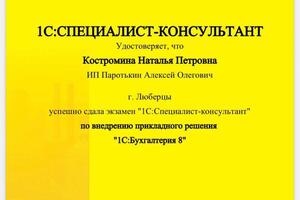 1С:СПЕЦИАЛИСТ-КОНСУЛЬТАНТ

Удостоверяет, что

Костромина Наталья Петровна

ИП Паротькин Алексей Олегович

г. Люберцы

успешно сдала экзамен "1С:Специалист-консультант"

по внедрению прикладного решения

"1С:Бухгалтерия 8"